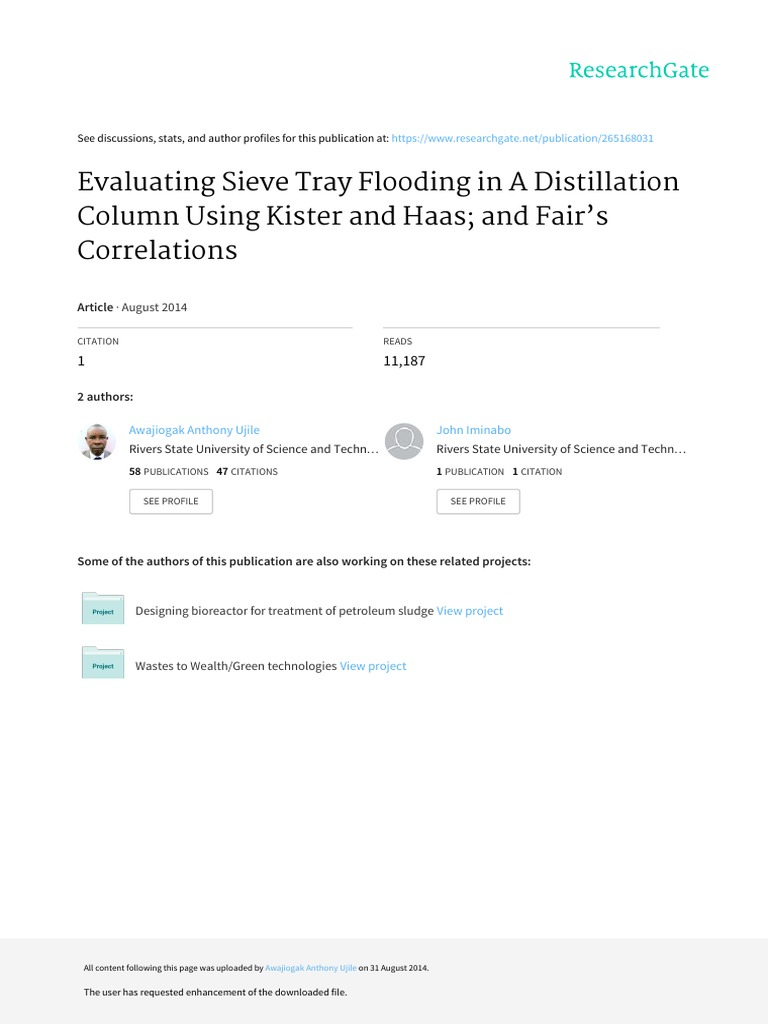 ResearchGate

See discussions, stats, and author profiles for this publication at: https://www.researchgate.net/publication/265168031

Evaluating Sieve Tray Flooding in A Distillation Column Using Kister and Haas; and Fair's Correlations

Article · August 2014

CITATION
1

READS
11,187

2 authors:

Awajiogak Anthony Ujile
Rivers State University of Science and Techn…
58 PUBLICATIONS 47 CITATIONS
SEE PROFILE

John Iminabo
Rivers State University of Science and Techn…
1 PUBLICATION 1 CITATION
SEE PROFILE

Some of the authors of this publication are also working on these related projects:

Project
Designing bioreactor for treatment of petroleum sludge View project

Project
Wastes to Wealth/Green technologies View project

All content following this page was uploaded by Awajiogak Anthony Ujile on 31 August 2014.

The user has requested enhancement of the downloaded file.